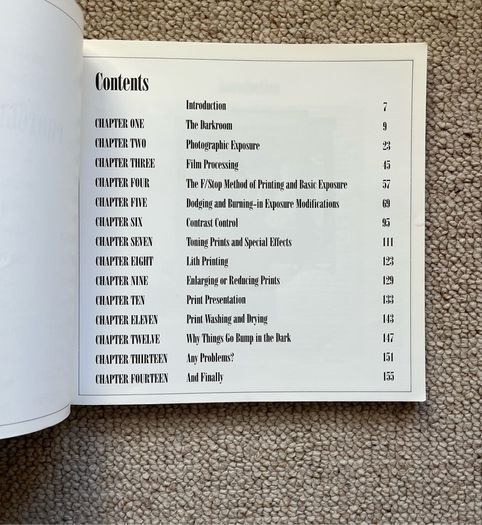 Contents

Introduction 7

CHAPTER ONE The Darkroom 9

CHAPTER TWO Photographic Exposure 23

CHAPTER THREE Film Processing 45

CHAPTER FOUR The F/Stop Method of Printing and Basic Exposure 57

CHAPTER FIVE Dodging and Burning-in Exposure Modifications 69

CHAPTER SIX Contrast Control 95

CHAPTER SEVEN Toning Prints and Special Effects 111

CHAPTER EIGHT Lith Printing 123

CHAPTER NINE Enlarging or Reducing Prints 129

CHAPTER TEN Print Presentation 133

CHAPTER ELEVEN Print Washing and Drying 143

CHAPTER TWELVE Why Things Go Bump in the Dark 147

CHAPTER THIRTEEN Any Problems? 151

CHAPTER FOURTEEN And Finally 155